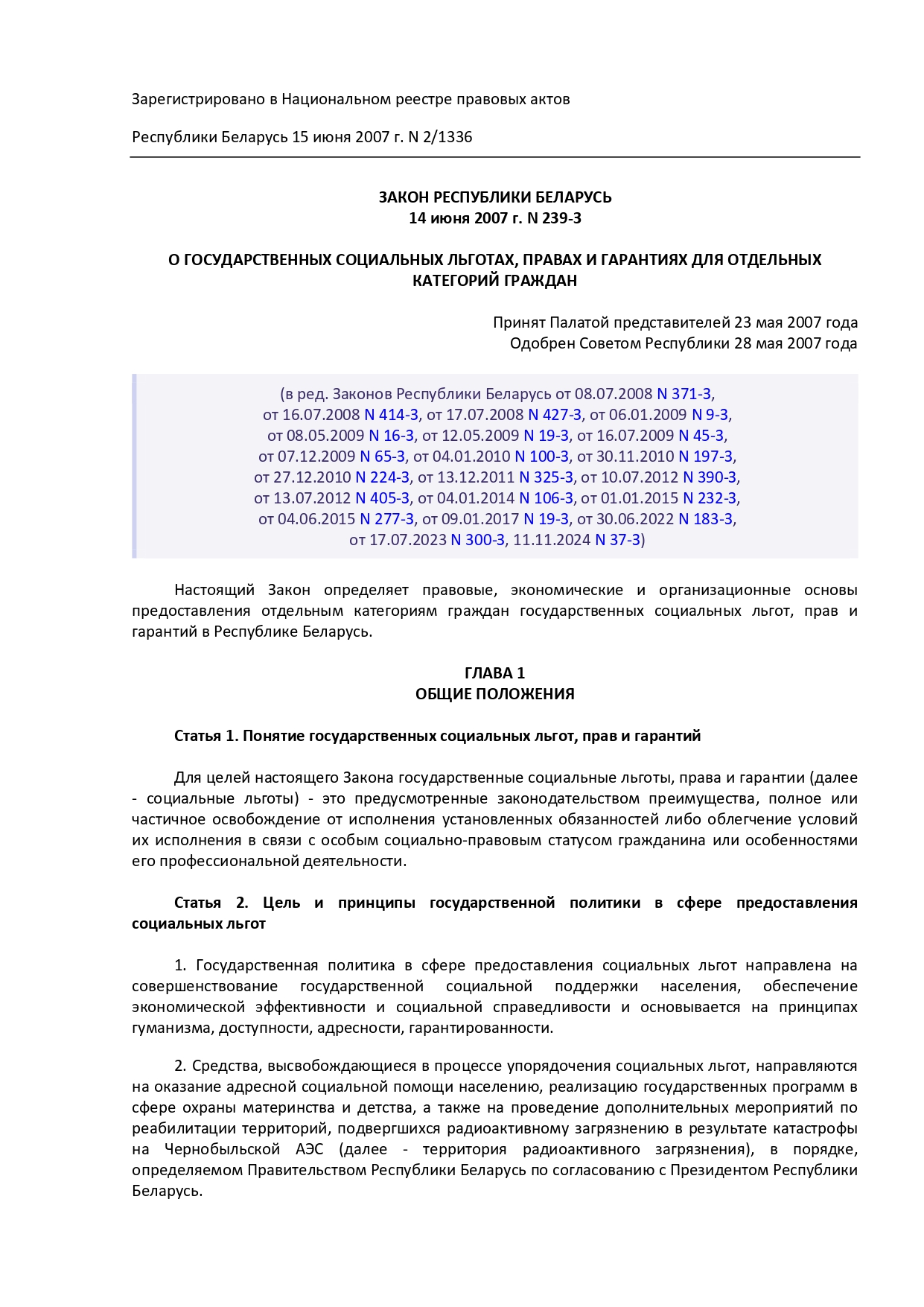 Зарегистрировано в Национальном реестре правовых актов

Республики Беларусь 15 июня 2007 г. N 2/1336

ЗАКОН РЕСПУБЛИКИ БЕЛАРУСЬ
14 июня 2007 г. N 239-З

О ГОСУДАРСТВЕННЫХ СОЦИАЛЬНЫХ ЛЬГОТАХ, ПРАВАХ И ГАРАНТИЯХ ДЛЯ ОТДЕЛЬНЫХ КАТЕГОРИЙ ГРАЖДАН

Принят Палатой представителей 23 мая 2007 года
Одобрен Советом Республики 28 мая 2007 года

(в ред. Законов Республики Беларусь от 08.07.2008 N 371-З, от 16.07.2008 N 414-З, от 17.07.2008 N 427-З, от 06.01.2009 N 9-З, от 08.05.2009 N 16-З, от 12.05.2009 N 19-З, от 16.07.2009 N 45-З, от 07.12.2009 N 65-З, от 04.01.2010 N 100-З, от 30.11.2010 N 197-З, от 27.12.2010 N 224-З, от 13.12.2011 N 325-З, от 10.07.2012 N 390-З, от 13.07.2012 N 405-З, от 04.01.2014 N 106-З, от 01.01.2015 N 232-З, от 04.06.2015 N 277-З, от 09.01.2017 N 19-З, от 30.06.2022 N 183-З, от 17.07.2023 N 300-З, 11.11.2024 N 37-З)

Настоящий Закон определяет правовые, экономические и организационные основы предоставления отдельным категориям граждан государственных социальных льгот, прав и гарантий в Республике Беларусь.

ГЛАВА 1
ОБЩИЕ ПОЛОЖЕНИЯ

Статья 1. Понятие государственных социальных льгот, прав и гарантий

Для целей настоящего Закона государственные социальные льготы, права и гарантии (далее - социальные льготы) - это предусмотренные законодательством преимущества, полное или частичное освобождение от исполнения установленных обязанностей либо облегчение условий их исполнения в связи с особым социально-правовым статусом гражданина или особенностями его профессиональной деятельности.

Статья 2. Цель и принципы государственной политики в сфере предоставления социальных льгот

1. Государственная политика в сфере предоставления социальных льгот направлена на совершенствование государственной социальной поддержки населения, обеспечение экономической эффективности и социальной справедливости и основывается на принципах гуманизма, доступности, адресности, гарантированности.

2. Средства, высвобождающиеся в процессе упорядочения социальных льгот, направляются на оказание адресной социальной помощи населению, реализацию государственных программ в сфере охраны материнства и детства, а также на проведение дополнительных мероприятий по реабилитации территорий, подвергшихся радиоактивному загрязнению в результате катастрофы на Чернобыльской АЭС (далее - территория радиоактивного загрязнения), в порядке, определяемом Правительством Республики Беларусь по согласованию с Президентом Республики Беларусь.